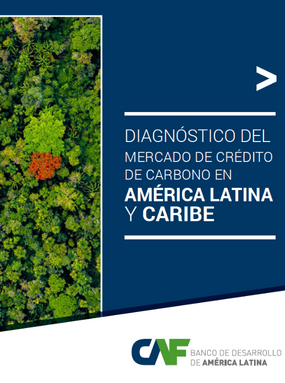 DIAGNÓSTICO DEL MERCADO DE CRÉDITO DE CARBONO EN AMÉRICA LATINA Y CARIBE

CAF BANCO DE DESARROLLO DE AMÉRICA LATINA